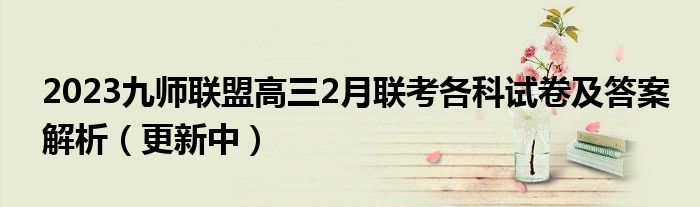 2023九师联盟高三2月联考各科试卷及答案解析（更新中）